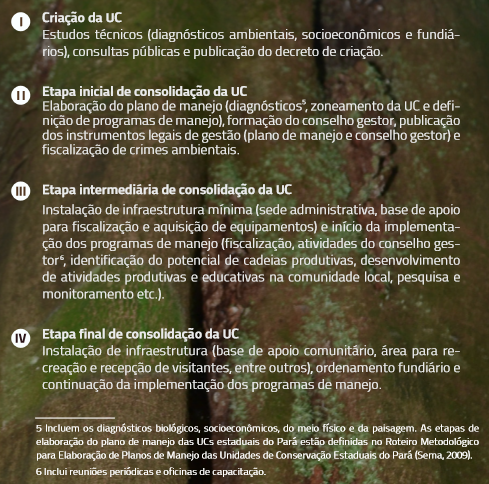 I Criação da UC
Estudos técnicos (diagnósticos ambientais, socioeconômicos e fundiários), consultas públicas e publicação do decreto de criação.

II Etapa inicial de consolidação da UC
Elaboração do plano de manejo (diagnósticos$^5$, zoneamento da UC e definição de programas de manejo), formação do conselho gestor, publicação dos instrumentos legais de gestão (plano de manejo e conselho gestor) e fiscalização de crimes ambientais.

III Etapa intermediária de consolidação da UC
Instalação de infraestrutura mínima (sede administrativa, base de apoio para fiscalização e aquisição de equipamentos) e início da implementação dos programas de manejo (fiscalização, atividades do conselho gestor$^6$, identificação do potencial de cadeias produtivas, desenvolvimento de atividades produtivas e educativas na comunidade local, pesquisa e monitoramento etc.).

IV Etapa final de consolidação da UC
Instalação de infraestrutura (base de apoio comunitário, área para recreação e recepção de visitantes, entre outros), ordenamento fundiário e continuação da implementação dos programas de manejo.

5 Incluem os diagnósticos biológicos, socioeconômicos, do meio físico e da paisagem. As etapas de elaboração do plano de manejo das UCs estaduais do Pará estão definidas no Roteiro Metodológico para Elaboração de Planos de Manejo das Unidades de Conservação Estaduais do Pará (Sema, 2009).
6 Inclui reuniões periódicas e oficinas de capacitação.